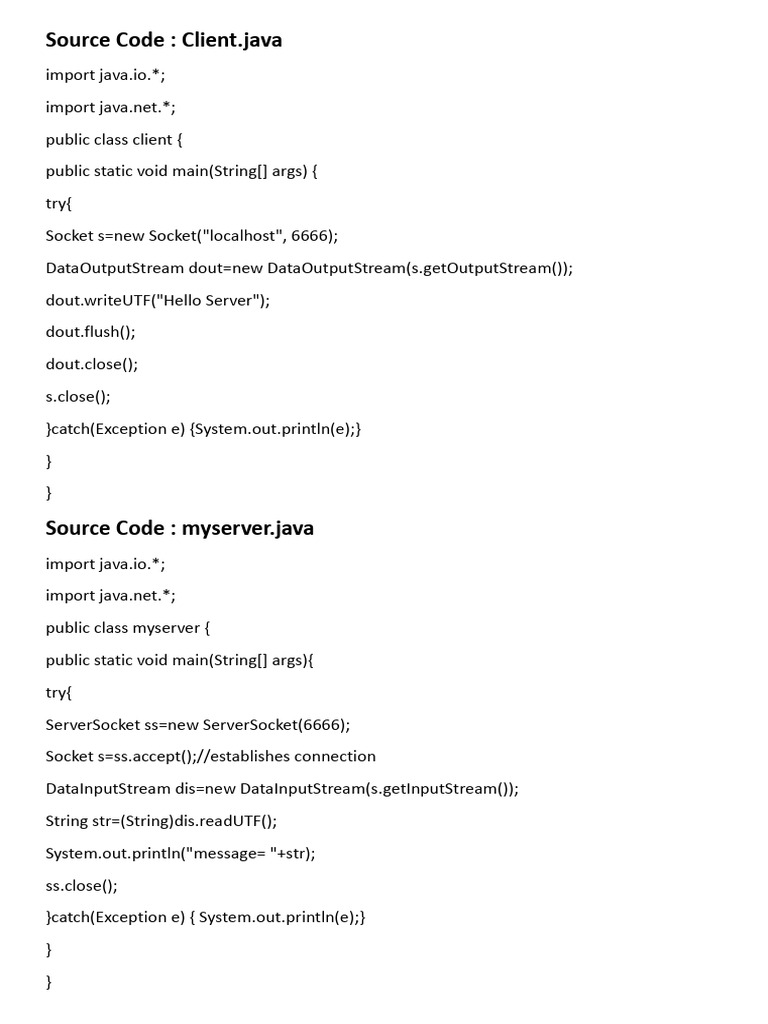 Source Code : Client.java

import java.io.*;

import java.net.*;

public class client {

public static void main(String[] args) {

try{

Socket s=new Socket("localhost", 6666);

DataOutputStream dout=new DataOutputStream(s.getOutputStream());

dout.writeUTF("Hello Server");

dout.flush();

dout.close();

s.close();

}catch(Exception e) {System.out.println(e);}

}

}

Source Code : myserver.java

import java.io.*;

import java.net.*;

public class myserver {

public static void main(String[] args){

try{

ServerSocket ss=new ServerSocket(6666);

Socket s=ss.accept();//establishes connection

DataInputStream dis=new DataInputStream(s.getInputStream());

String str=(String)dis.readUTF();

System.out.println("message= "+str);

ss.close();

}catch(Exception e) { System.out.println(e);}

}

}